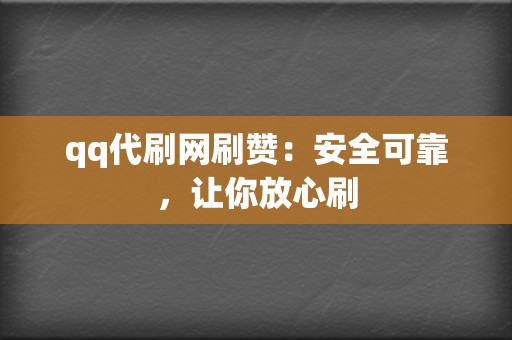 qq代刷网刷赞：安全可靠，让你放心刷